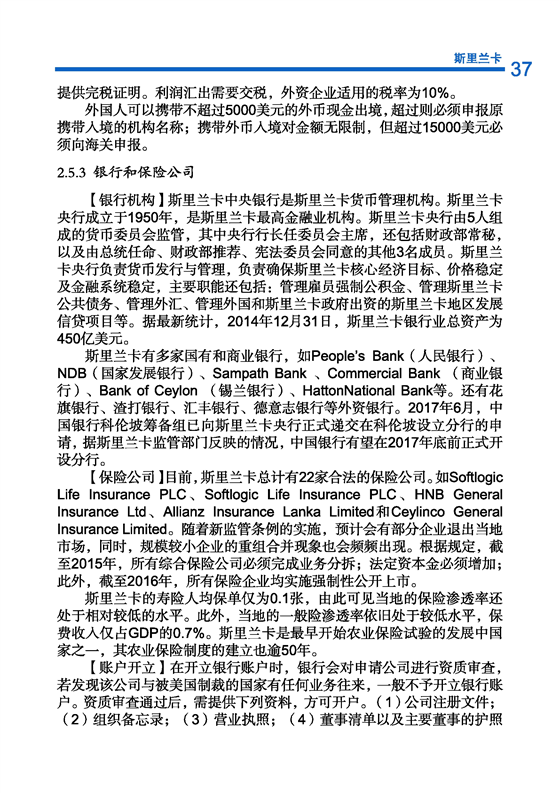 斯里兰卡 37

提供完税证明。利润汇出需要交税，外资企业适用的税率为10%。

外国人可以携带不超过5000美元的外币现金出境，超过则必须申报原携带入境的机构名称；携带外币入境对金额无限制，但超过15000美元必须向海关申报。

2.5.3 银行和保险公司

【银行机构】斯里兰卡中央银行是斯里兰卡货币管理机构。斯里兰卡央行成立于1950年，是斯里兰卡最高金融业机构。斯里兰卡央行由5人组成的货币委员会监管，其中央行行长任委员会主席，还包括财政部常秘，以及由总统任命、财政部推荐、宪法委员会同意的其他3名成员。斯里兰卡央行负责货币发行与管理，负责确保斯里兰卡核心经济目标、价格稳定及金融系统稳定，主要职能还包括：管理雇员强制公积金、管理斯里兰卡公共债务、管理外汇、管理外国和斯里兰卡政府出资的斯里兰卡地区发展信贷项目等。据最新统计，2014年12月31日，斯里兰卡银行业总资产为450亿美元。

斯里兰卡有多家国有和商业银行，如People's Bank（人民银行）、NDB（国家发展银行）、Sampath Bank 、Commercial Bank （商业银行）、Bank of Ceylon （锡兰银行）、HattonNational Bank等。还有花旗银行、渣打银行、汇丰银行、德意志银行等外资银行。2017年6月，中国银行科伦坡筹备组已向斯里兰卡央行正式递交在科伦坡设立分行的申请，据斯里兰卡监管部门反映的情况，中国银行有望在2017年底前正式开设分行。

【保险公司】目前，斯里兰卡总计有22家合法的保险公司。如Softlogic Life Insurance PLC、Softlogic Life Insurance PLC、HNB General Insurance Ltd、Allianz Insurance Lanka Limited和Ceylinco General Insurance Limited。随着新监管条例的实施，预计会有部分企业退出当地市场，同时，规模较小企业的重组合并现象也会频频出现。根据规定，截至2015年，所有综合保险公司必须完成业务分拆；法定资本金必须增加；此外，截至2016年，所有保险企业均实施强制性公开上市。

斯里兰卡的寿险人均保单仅为0.1张，由此可见当地的保险渗透率还处于相对较低的水平。此外，当地的一般险渗透率依旧处于较低水平，保费收入仅占GDP的0.7%。斯里兰卡是最早开始农业保险试验的发展中国家之一，其农业保险制度的建立也逾50年。

【账户开立】在开立银行账户时，银行会对申请公司进行资质审查，若发现该公司与被美国制裁的国家有任何业务往来，一般不予开立银行账户。资质审查通过后，需提供下列资料，方可开户。（1）公司注册文件；（2）组织备忘录；（3）营业执照；（4）董事清单以及主要董事的护照